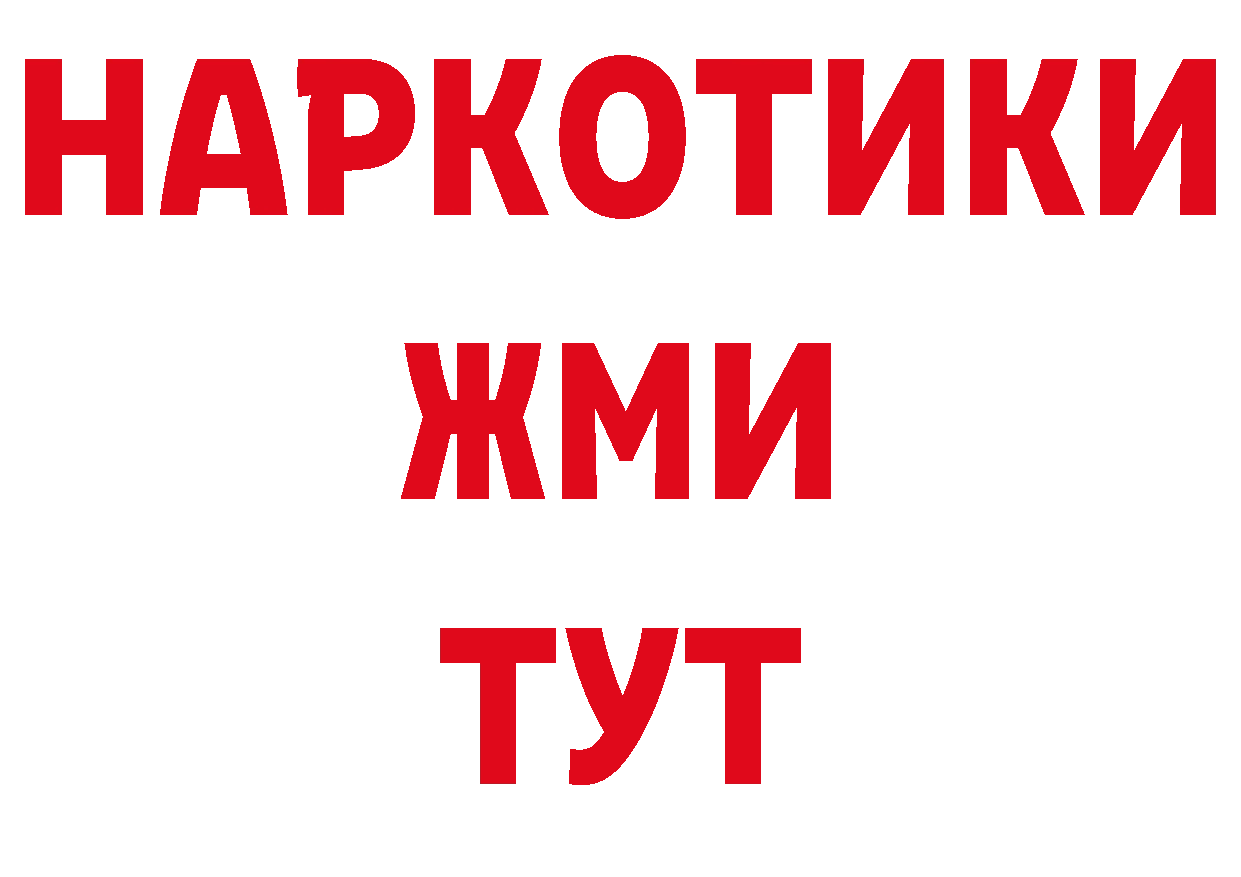 НАРКОТИКИ
ЖМИ
ТУТ